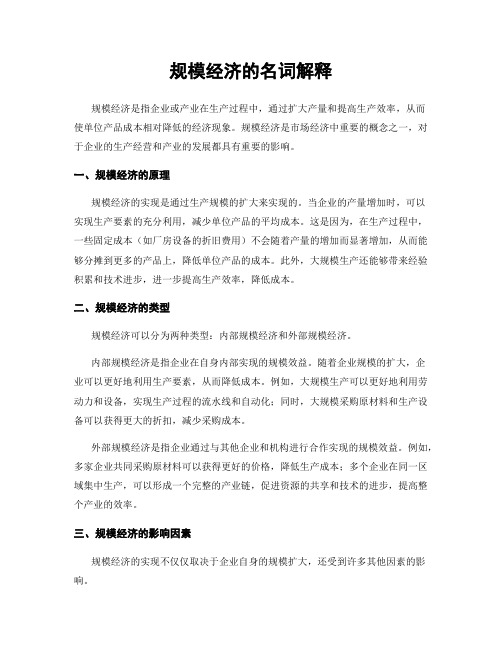 规模经济的名词解释

规模经济是指企业或产业在生产过程中，通过扩大产量和提高生产效率，从而使单位产品成本相对降低的经济现象。规模经济是市场经济中重要的概念之一，对于企业的生产经营和产业的发展都具有重要的影响。

一、规模经济的原理

规模经济的实现是通过生产规模的扩大来实现的。当企业的产量增加时，可以实现生产要素的充分利用，减少单位产品的平均成本。这是因为，在生产过程中，一些固定成本（如厂房设备的折旧费用）不会随着产量的增加而显著增加，从而能够分摊到更多的产品上，降低单位产品的成本。此外，大规模生产还能够带来经验积累和技术进步，进一步提高生产效率，降低成本。

二、规模经济的类型

规模经济可以分为两种类型：内部规模经济和外部规模经济。

内部规模经济是指企业在自身内部实现的规模效益。随着企业规模的扩大，企业可以更好地利用生产要素，从而降低成本。例如，大规模生产可以更好地利用劳动力和设备，实现生产过程的流水线和自动化；同时，大规模采购原材料和生产设备可以获得更大的折扣，减少采购成本。

外部规模经济是指企业通过与其他企业和机构进行合作实现的规模效益。例如，多家企业共同采购原材料可以获得更好的价格，降低生产成本；多个企业在同一区域集中生产，可以形成一个完整的产业链，促进资源的共享和技术的进步，提高整个产业的效率。

三、规模经济的影响因素

规模经济的实现不仅仅取决于企业自身的规模扩大，还受到许多其他因素的影响。